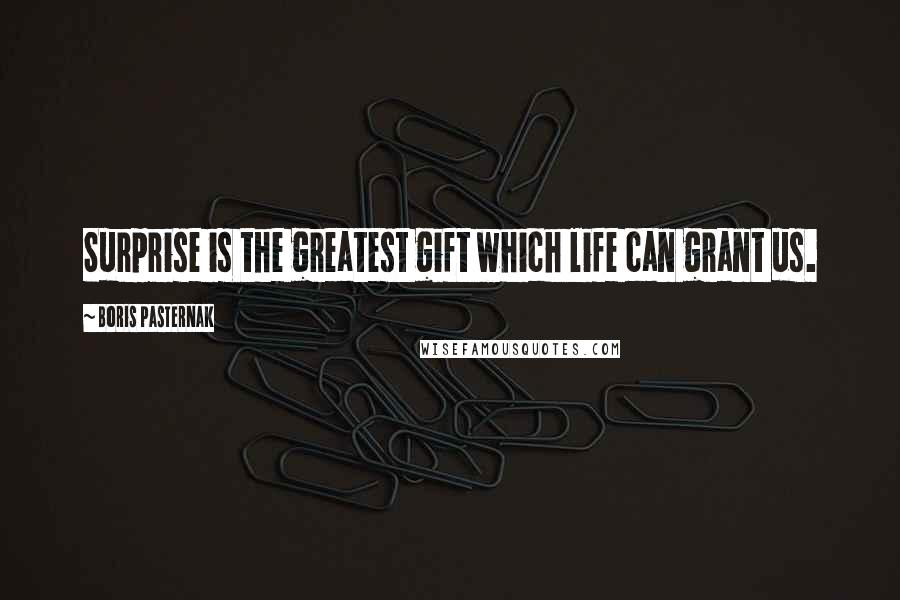 SURPRISE IS THE GREATEST GIFT WHICH LIFE CAN GRANT US.

~ BORIS PASTERNAK

WISEFAMOUSQUOTES.COM